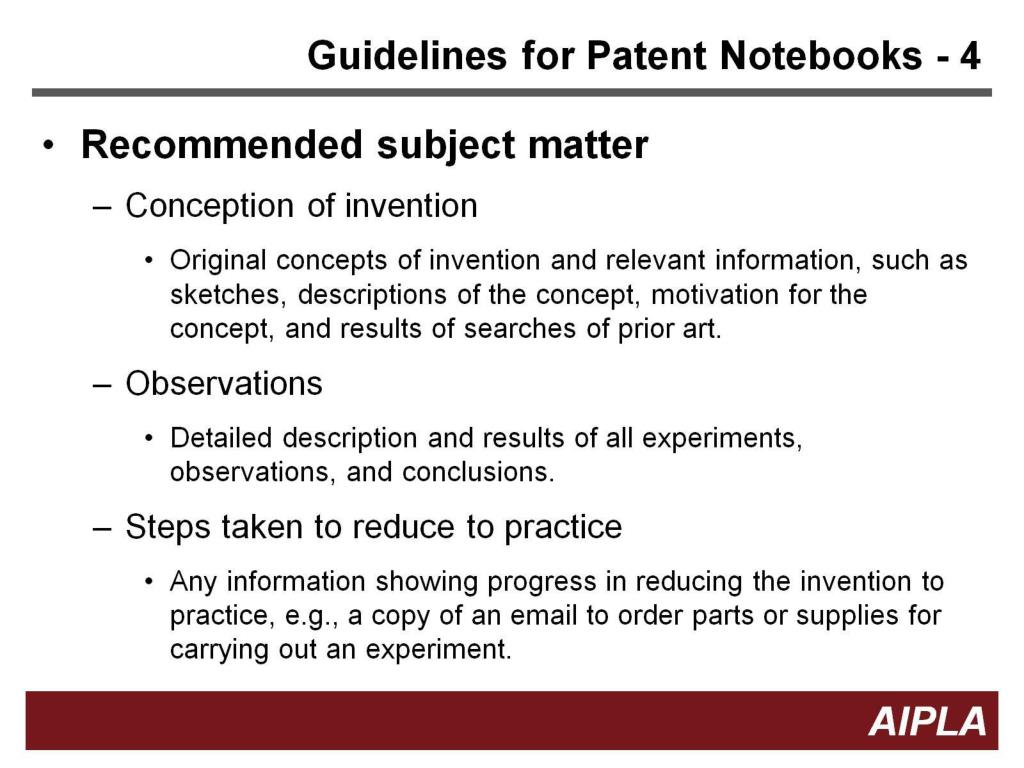 Guidelines for Patent Notebooks - 4

• Recommended subject matter

– Conception of invention

• Original concepts of invention and relevant information, such as sketches, descriptions of the concept, motivation for the concept, and results of searches of prior art.

– Observations

• Detailed description and results of all experiments, observations, and conclusions.

– Steps taken to reduce to practice

• Any information showing progress in reducing the invention to practice, e.g., a copy of an email to order parts or supplies for carrying out an experiment.

AIPLA